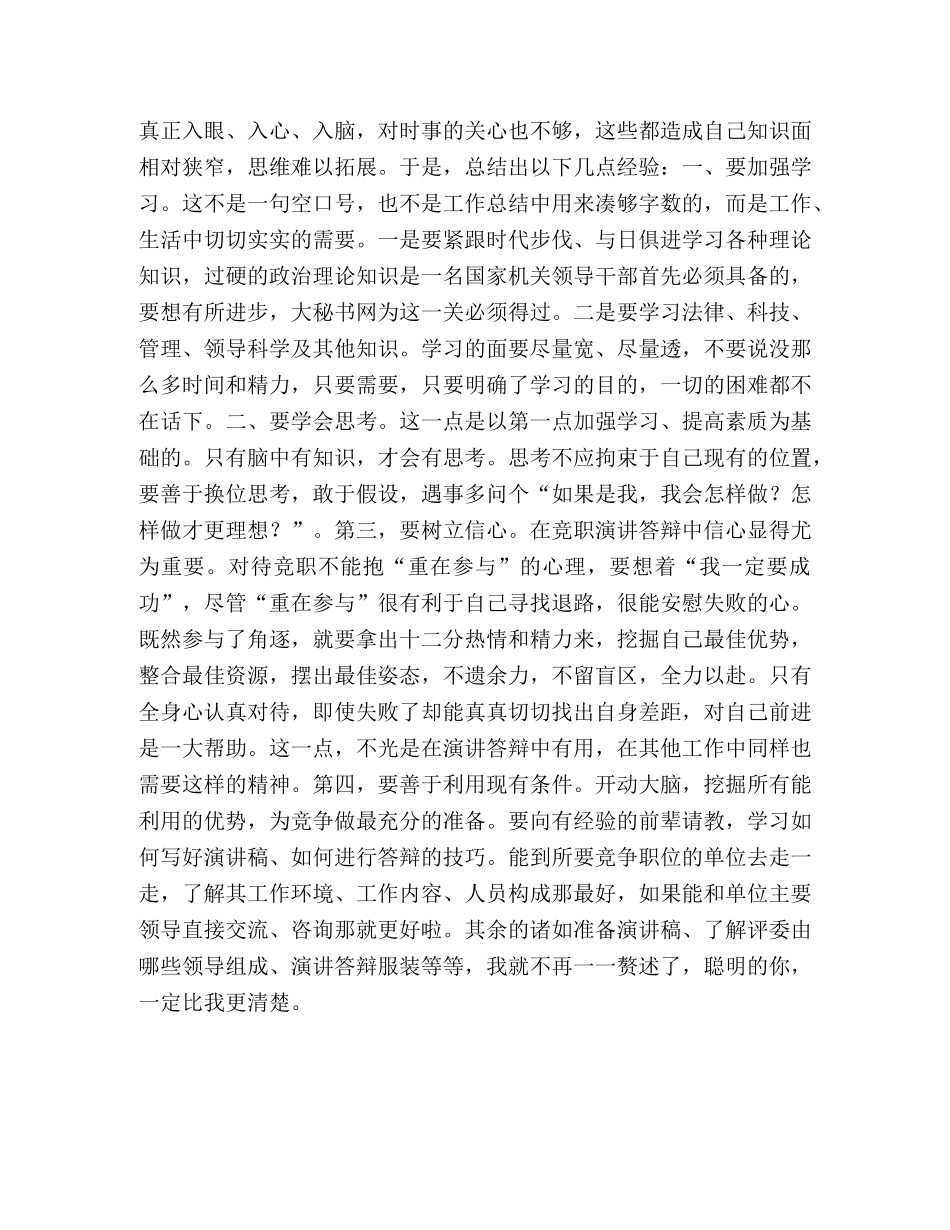 真正入眼、入心、入脑，对时事的关心也不够，这些都造成自己知识面相对狭窄，思维难以拓展。于是，总结出以下几点经验：一、要加强学习。这不是一句空口号，也不是工作总结中用来凑够字数的，而是工作、生活中切切实实的需要。一是要紧跟时代步伐、与日俱进学习各种理论知识，过硬的政治理论知识是一名国家机关领导干部首先必须具备的，要想有所进步，大秘书网为这一关必须得过。二是要学习法律、科技、管理、领导科学及其他知识。学习的面要尽量宽、尽量透，不要说没那么多时间和精力，只要需要，只要明确了学习的目的，一切的困难都不在话下。二、要学会思考。这一点是以第一点加强学习、提高素质为基础的。只有脑中有知识，才会有思考。思考不应拘束于自己现有的位置，要善于换位思考，敢于假设，遇事多问个“如果是我，我会怎样做？怎样做才更理想？”。第三，要树立信心。在竞职演讲答辩中信心显得尤为重要。对待竞职不能抱“重在参与”的心理，要想着“我一定要成功”，尽管“重在参与”很有利于自己寻找退路，很能安慰失败的心。既然参与了角逐，就要拿出十二分热情和精力来，挖掘自己最佳优势，整合最佳资源，摆出最佳姿态，不遗余力，不留盲区，全力以赴。只有全身心认真对待，即使失败了却能真真切切找出自身差距，对自己前进是一大帮助。这一点，不光是在演讲答辩中有用，在其他工作中同样也需要这样的精神。第四，要善于利用现有条件。开动大脑，挖掘所有能利用的优势，为竞争做最充分的准备。要向有经验的前辈请教，学习如何写好演讲稿、如何进行答辩的技巧。能到所要竞争职位的单位去走一走，了解其工作环境、工作内容、人员构成那最好，如果能和单位主要领导直接交流、咨询那就更好啦。其余的诸如准备演讲稿、了解评委由哪些领导组成、演讲答辩服装等等，我就不再一一赘述了，聪明的你，一定比我更清楚。